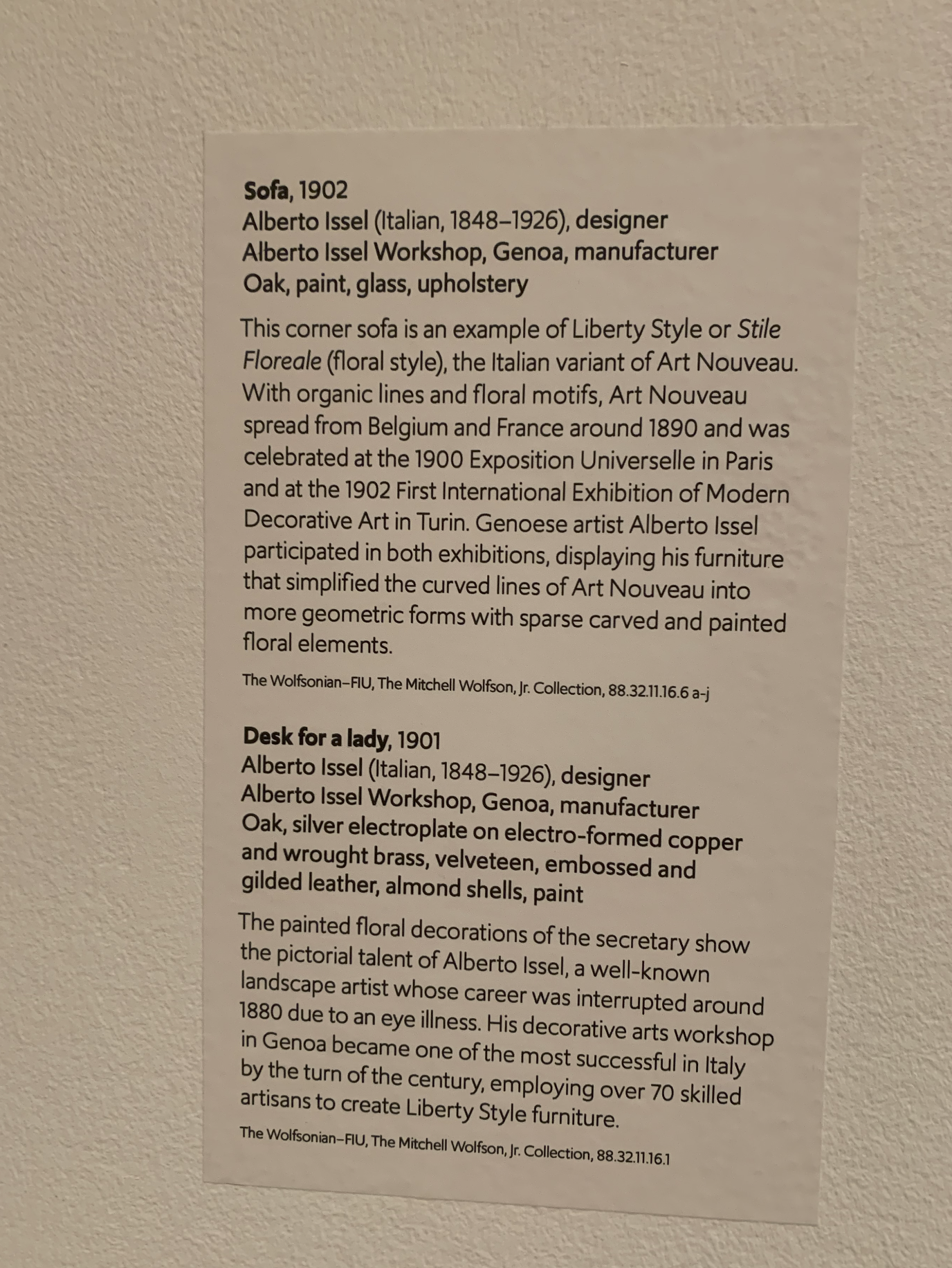 Sofa, 1902
Alberto Issel (Italian, 1848–1926), designer
Alberto Issel Workshop, Genoa, manufacturer
Oak, paint, glass, upholstery

This corner sofa is an example of Liberty Style or Stile Floreale (floral style), the Italian variant of Art Nouveau. With organic lines and floral motifs, Art Nouveau spread from Belgium and France around 1890 and was celebrated at the 1900 Exposition Universelle in Paris and at the 1902 First International Exhibition of Modern Decorative Art in Turin. Genoese artist Alberto Issel participated in both exhibitions, displaying his furniture that simplified the curved lines of Art Nouveau into more geometric forms with sparse carved and painted floral elements.

The Wolfsonian–FIU, The Mitchell Wolfson, Jr. Collection, 88.32.11.16.6 a-j

Desk for a lady, 1901
Alberto Issel (Italian, 1848–1926), designer
Alberto Issel Workshop, Genoa, manufacturer
Oak, silver electroplate on electro-formed copper and wrought brass, velveteen, embossed and gilded leather, almond shells, paint

The painted floral decorations of the secretary show the pictorial talent of Alberto Issel, a well-known landscape artist whose career was interrupted around 1880 due to an eye illness. His decorative arts workshop in Genoa became one of the most successful in Italy by the turn of the century, employing over 70 skilled artisans to create Liberty Style furniture.

The Wolfsonian–FIU, The Mitchell Wolfson, Jr. Collection, 88.32.11.16.1